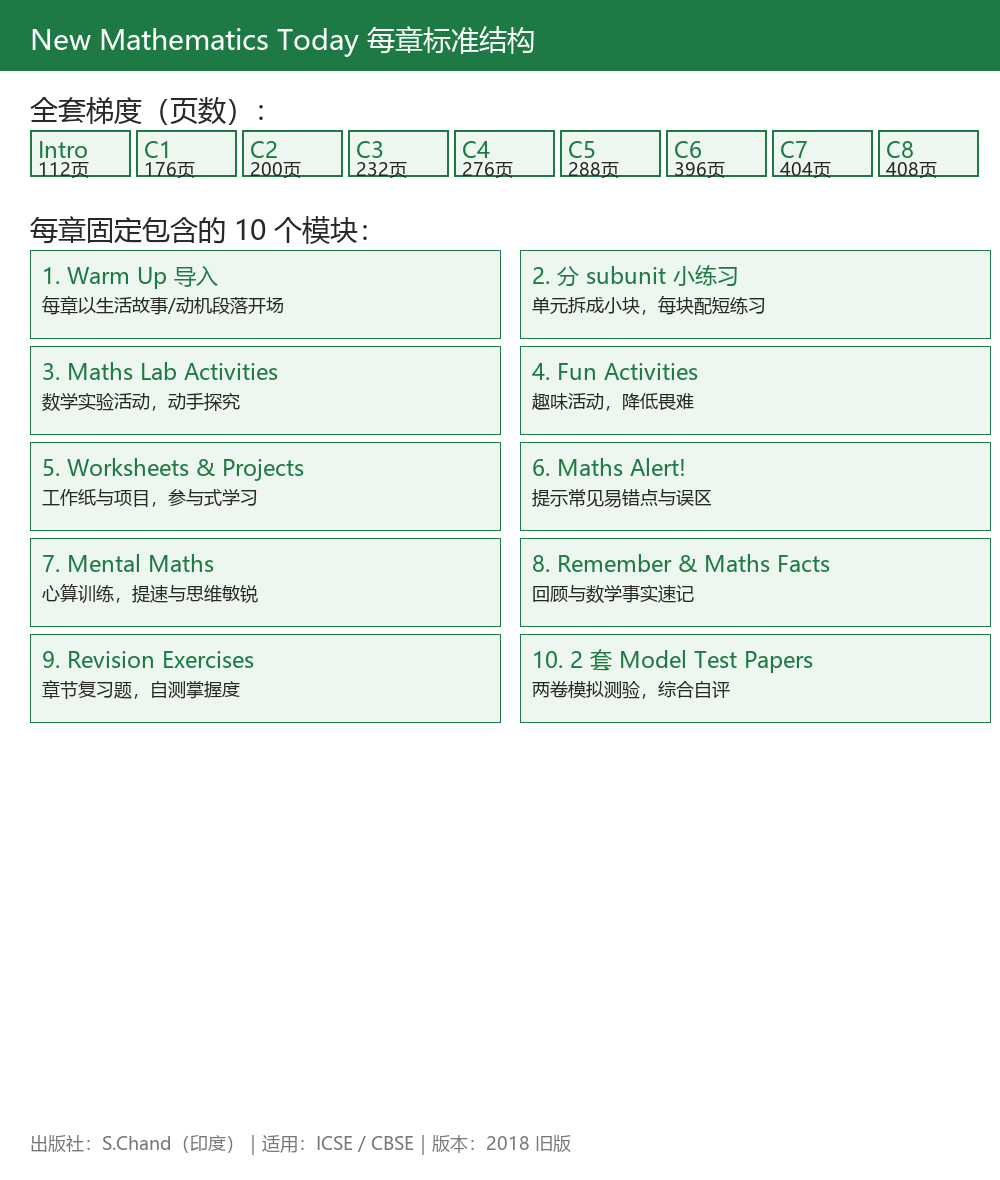 New Mathematics Today 每章标准结构

全套梯度（页数）：

Intro
112页

C1
176页

C2
200页

C3
232页

C4
276页

C5
288页

C6
396页

C7
404页

C8
408页

每章固定包含的 10 个模块：

1. Warm Up 导入
每章以生活故事/动机段落开场

2. 分 subunit 小练习
单元拆成小块，每块配短练习

3. Maths Lab Activities
数学实验活动，动手探究

4. Fun Activities
趣味活动，降低畏难

5. Worksheets & Projects
工作纸与项目，参与式学习

6. Maths Alert!
提示常见易错点与误区

7. Mental Maths
心算训练，提速与思维敏锐

8. Remember & Maths Facts
回顾与数学事实速记

9. Revision Exercises
章节复习题，自测掌握度

10. 2 套 Model Test Papers
两卷模拟测验，综合自评

出版社：S.Chand（印度） | 适用：ICSE / CBSE | 版本：2018 旧版